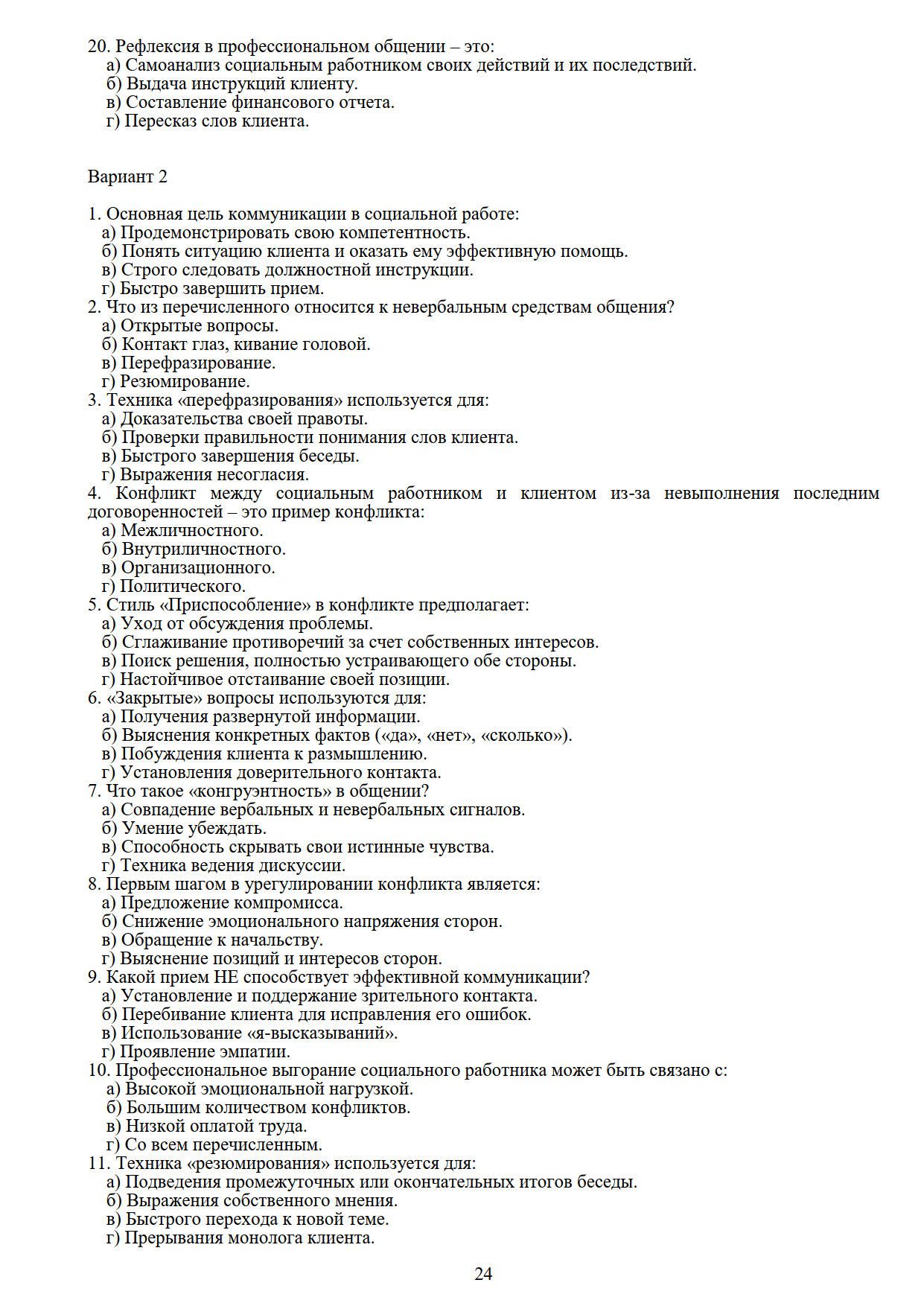 20. Рефлексия в профессиональном общении – это:
а) Самоанализ социальным работником своих действий и их последствий.
б) Выдача инструкций клиенту.
в) Составление финансового отчета.
г) Пересказ слов клиента.

Вариант 2

1. Основная цель коммуникации в социальной работе:
а) Продемонстрировать свою компетентность.
б) Понять ситуацию клиента и оказать ему эффективную помощь.
в) Строго следовать должностной инструкции.
г) Быстро завершить прием.
2. Что из перечисленного относится к невербальным средствам общения?
а) Открытые вопросы.
б) Контакт глаз, кивание головой.
в) Перефразирование.
г) Резюмирование.
3. Техника «перефразирования» используется для:
а) Доказательства своей правоты.
б) Проверки правильности понимания слов клиента.
в) Быстрого завершения беседы.
г) Выражения несогласия.
4. Конфликт между социальным работником и клиентом из-за невыполнения последним договоренностей – это пример конфликта:
а) Межличностного.
б) Внутриличностного.
в) Организационного.
г) Политического.
5. Стиль «Приспособление» в конфликте предполагает:
а) Уход от обсуждения проблемы.
б) Сглаживание противоречий за счет собственных интересов.
в) Поиск решения, полностью устраивающего обе стороны.
г) Настойчивое отстаивание своей позиции.
6. «Закрытые» вопросы используются для:
а) Получения развернутой информации.
б) Выяснения конкретных фактов («да», «нет», «сколько»).
в) Побуждения клиента к размышлению.
г) Установления доверительного контакта.
7. Что такое «конгруэнтность» в общении?
а) Совпадение вербальных и невербальных сигналов.
б) Умение убеждать.
в) Способность скрывать свои истинные чувства.
г) Техника ведения дискуссии.
8. Первым шагом в урегулировании конфликта является:
а) Предложение компромисса.
б) Снижение эмоционального напряжения сторон.
в) Обращение к начальству.
г) Выяснение позиций и интересов сторон.
9. Какой прием НЕ способствует эффективной коммуникации?
а) Установление и поддержание зрительного контакта.
б) Перебивание клиента для исправления его ошибок.
в) Использование «я-высказываний».
г) Проявление эмпатии.
10. Профессиональное выгорание социального работника может быть связано с:
а) Высокой эмоциональной нагрузкой.
б) Большим количеством конфликтов.
в) Низкой оплатой труда.
г) Со всем перечисленным.
11. Техника «резюмирования» используется для:
а) Подведения промежуточных или окончательных итогов беседы.
б) Выражения собственного мнения.
в) Быстрого перехода к новой теме.
г) Прерывания монолога клиента.

24